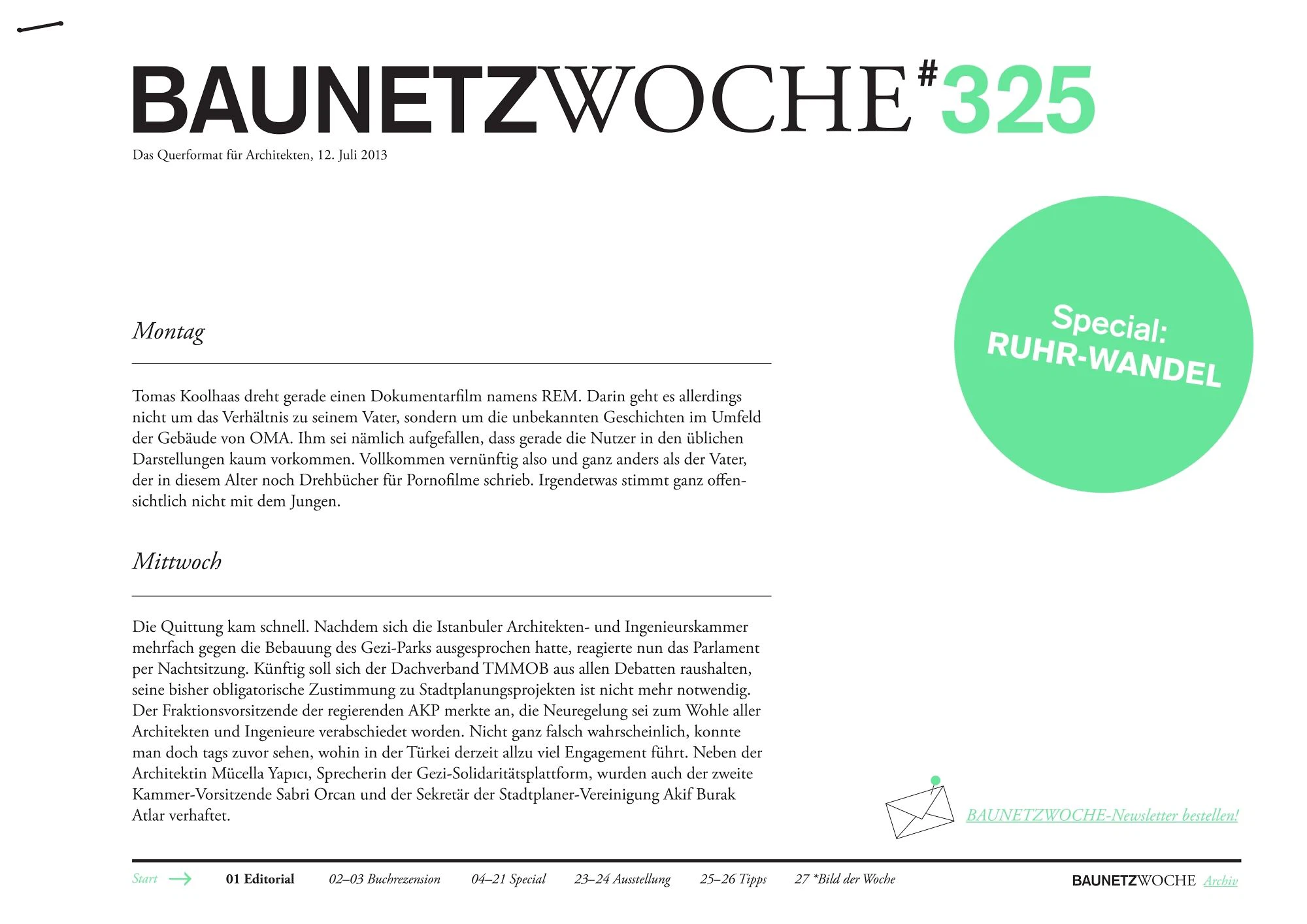 BAUNETZWOCHE#325

Das Querformat für Architekten, 12. Juli 2013

Special: RUHR-WANDEL

Montag

Tomas Koolhaas dreht gerade einen Dokumentarfilm namens REM. Darin geht es allerdings nicht um das Verhältnis zu seinem Vater, sondern um die unbekannten Geschichten im Umfeld der Gebäude von OMA. Ihm sei nämlich aufgefallen, dass gerade die Nutzer in den üblichen Darstellungen kaum vorkommen. Vollkommen vernünftig also und ganz anders als der Vater, der in diesem Alter noch Drehbücher für Pornofilme schrieb. Irgendetwas stimmt ganz offensichtlich nicht mit dem Jungen.

Mittwoch

Die Quittung kam schnell. Nachdem sich die Istanbuler Architekten- und Ingenieurskammer mehrfach gegen die Bebauung des Gezi-Parks ausgesprochen hatte, reagierte nun das Parlament per Nachtsitzung. Künftig soll sich der Dachverband TMMOB aus allen Debatten raushalten, seine bisher obligatorische Zustimmung zu Stadtplanungsprojekten ist nicht mehr notwendig. Der Fraktionsvorsitzende der regierenden AKP merkte an, die Neuregelung sei zum Wohle aller Architekten und Ingenieure verabschiedet worden. Nicht ganz falsch wahrscheinlich, konnte man doch tags zuvor sehen, wohin in der Türkei derzeit allzu viel Engagement führt. Neben der Architektin Mücella Yapıcı, Sprecherin der Gezi-Solidaritätsplattform, wurden auch der zweite Kammer-Vorsitzende Sabri Orcan und der Sekretär der Stadtplaner-Vereinigung Akif Burak Atlar verhaftet.

BAUNETZWOCHE-Newsletter bestellen!

Start 01 Editorial 02–03 Buchrezension 04–21 Special 23–24 Ausstellung 25–26 Tipps 27 *Bild der Woche BAUNETZWOCHE Archiv